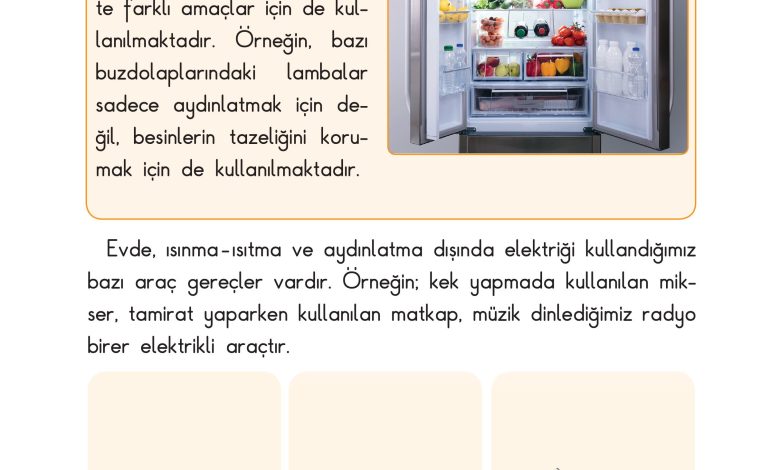 te farklı amaçlar için de kullanılmaktadır. Örneğin, bazı buzdolaplarındaki lambalar sadece aydınlatmak için değil, besinlerin tazeliğini korumak için de kullanılmaktadır.

Evde, ısınma-ısıtma ve aydınlatma dışında elektriği kullandığımız bazı araç gereçler vardır. Örneğin; kek yapmada kullanılan mikser, tamirat yaparken kullanılan matkap, müzik dinlediğimiz radyo birer elektrikli araçtır.